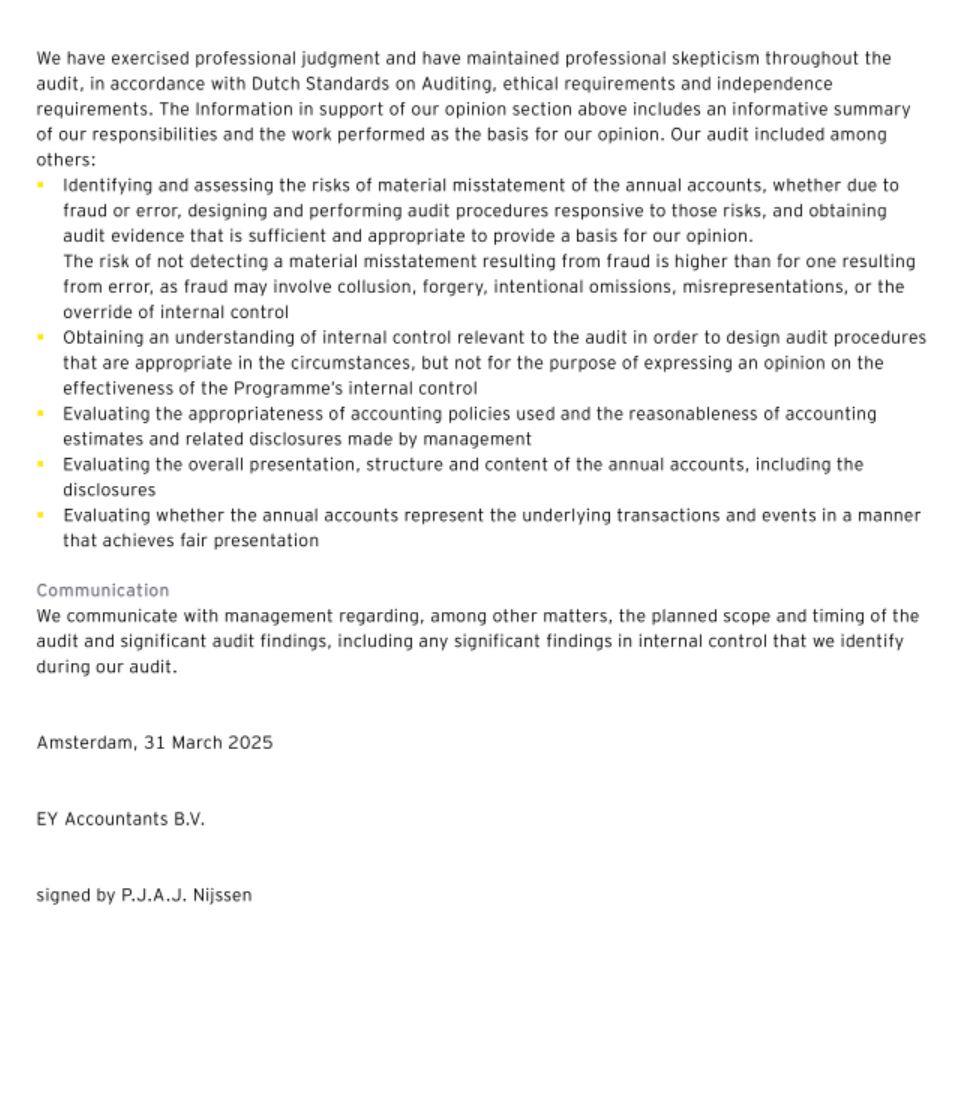 We have exercised professional judgment and have maintained professional skepticism throughout the audit, in accordance with Dutch Standards on Auditing, ethical requirements and independence requirements. The Information in support of our opinion section above includes an informative summary of our responsibilities and the work performed as the basis for our opinion. Our audit included among others:

- Identifying and assessing the risks of material misstatement of the annual accounts, whether due to fraud or error, designing and performing audit procedures responsive to those risks, and obtaining audit evidence that is sufficient and appropriate to provide a basis for our opinion.
  The risk of not detecting a material misstatement resulting from fraud is higher than for one resulting from error, as fraud may involve collusion, forgery, intentional omissions, misrepresentations, or the override of internal control
- Obtaining an understanding of internal control relevant to the audit in order to design audit procedures that are appropriate in the circumstances, but not for the purpose of expressing an opinion on the effectiveness of the Programme's internal control
- Evaluating the appropriateness of accounting policies used and the reasonableness of accounting estimates and related disclosures made by management
- Evaluating the overall presentation, structure and content of the annual accounts, including the disclosures
- Evaluating whether the annual accounts represent the underlying transactions and events in a manner that achieves fair presentation

Communication
We communicate with management regarding, among other matters, the planned scope and timing of the audit and significant audit findings, including any significant findings in internal control that we identify during our audit.

Amsterdam, 31 March 2025

EY Accountants B.V.

signed by P.J.A.J. Nijssen